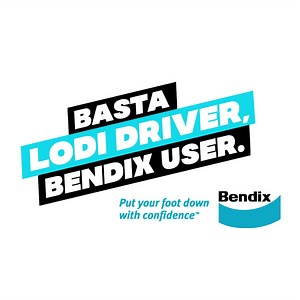 BASTA
LODI DRIVER,
BENDIX USER.

Put your foot down with confidence™

Bendix